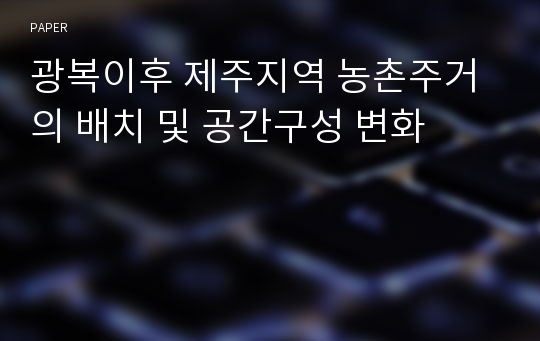 PAPER

광복이후 제주지역 농촌주거의 배치 및 공간구성 변화